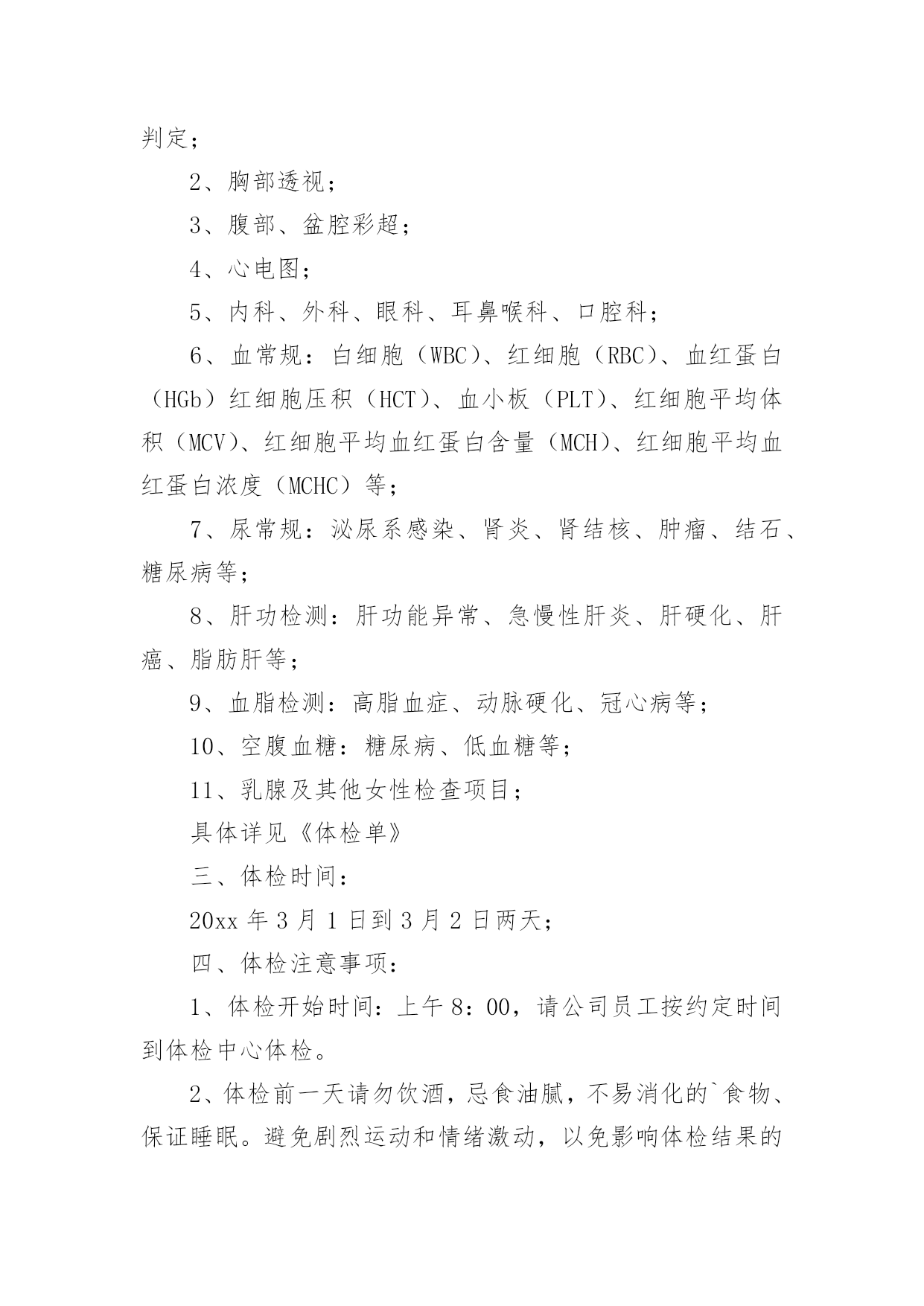 判定；

2、胸部透视；

3、腹部、盆腔彩超；

4、心电图；

5、内科、外科、眼科、耳鼻喉科、口腔科；

6、血常规：白细胞（WBC）、红细胞（RBC）、血红蛋白（HGb）红细胞压积（HCT）、血小板（PLT）、红细胞平均体积（MCV）、红细胞平均血红蛋白含量（MCH）、红细胞平均血红蛋白浓度（MCHC）等；

7、尿常规：泌尿系感染、肾炎、肾结核、肿瘤、结石、糖尿病等；

8、肝功检测：肝功能异常、急慢性肝炎、肝硬化、肝癌、脂肪肝等；

9、血脂检测：高脂血症、动脉硬化、冠心病等；

10、空腹血糖：糖尿病、低血糖等；

11、乳腺及其他女性检查项目；

具体详见《体检单》

三、体检时间：

20xx 年 3 月 1 日到 3 月 2 日两天；

四、体检注意事项：

1、体检开始时间：上午 8：00，请公司员工按约定时间到体检中心体检。

2、体检前一天请勿饮酒，忌食油腻，不易消化的`食物、保证睡眠。避免剧烈运动和情绪激动，以免影响体检结果的